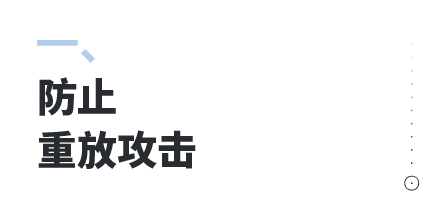 一、
防止
重放攻击